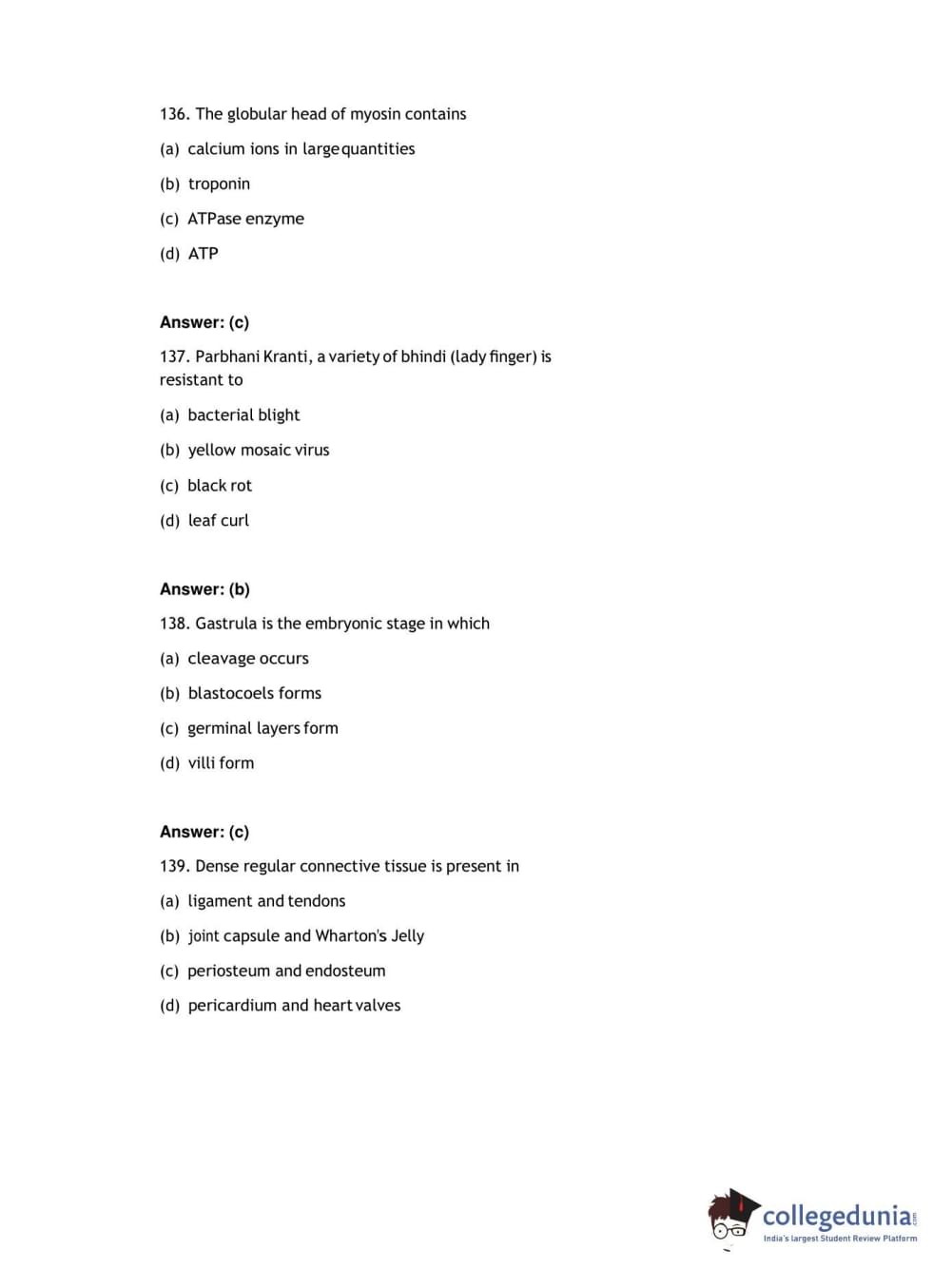 136. The globular head of myosin contains

(a) calcium ions in large quantities

(b) troponin

(c) ATPase enzyme

(d) ATP

Answer: (c)

137. Parbhani Kranti, a variety of bhindi (lady finger) is resistant to

(a) bacterial blight

(b) yellow mosaic virus

(c) black rot

(d) leaf curl

Answer: (b)

138. Gastrula is the embryonic stage in which

(a) cleavage occurs

(b) blastocoels forms

(c) germinal layers form

(d) villi form

Answer: (c)

139. Dense regular connective tissue is present in

(a) ligament and tendons

(b) joint capsule and Wharton's Jelly

(c) periosteum and endosteum

(d) pericardium and heart valves

collegedunia.com
India's largest Student Review Platform